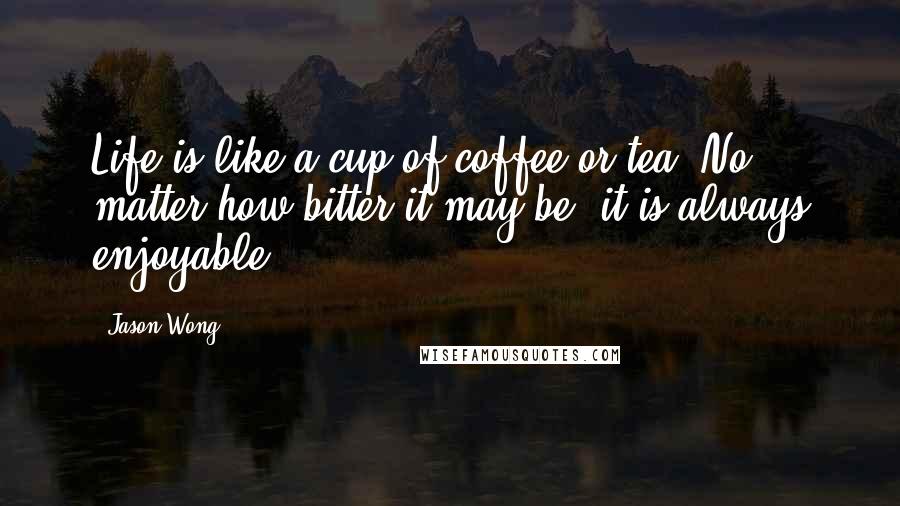 Life is like a cup of coffee or tea. No matter how bitter it may be, it is always enjoyable.

Jason Wong

WISEFAMOUSQUOTES.COM